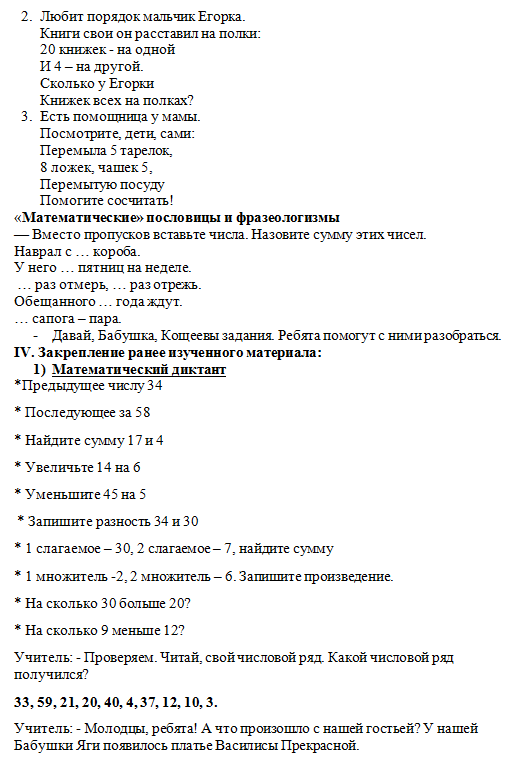 2. Любит порядок мальчик Егорка.
Книги свои он расставил на полки:
20 книжек - на одной
И 4 – на другой.
Сколько у Егорки
Книжек всех на полках?
3. Есть помощница у мамы.
Посмотрите, дети, сами:
Перемыла 5 тарелок,
8 ложек, чашек 5,
Перемытую посуду
Помогите сосчитать!
«Математические» пословицы и фразеологизмы
— Вместо пропусков вставьте числа. Назовите сумму этих чисел.
Наврал с … короба.
У него … пятниц на неделе.
… раз отмерь, … раз отрежь.
Обещанного … года ждут.
… сапога – пара.
- Давай, Бабушка, Кощеевы задания. Ребята помогут с ними разобраться.
IV. Закрепление ранее изученного материала:
1) Математический диктант
*Предыдущее числу 34
* Последующее за 58
* Найдите сумму 17 и 4
* Увеличьте 14 на 6
* Уменьшите 45 на 5
* Запишите разность 34 и 30
* 1 слагаемое – 30, 2 слагаемое – 7, найдите сумму
* 1 множитель -2, 2 множитель – 6. Запишите произведение.
* На сколько 30 больше 20?
* На сколько 9 меньше 12?
Учитель: - Проверяем. Читай, свой числовой ряд. Какой числовой ряд получился?
33, 59, 21, 20, 40, 4, 37, 12, 10, 3.
Учитель: - Молодцы, ребята! А что произошло с нашей гостьей? У нашей Бабушки Яги появилось платье Василисы Прекрасной.